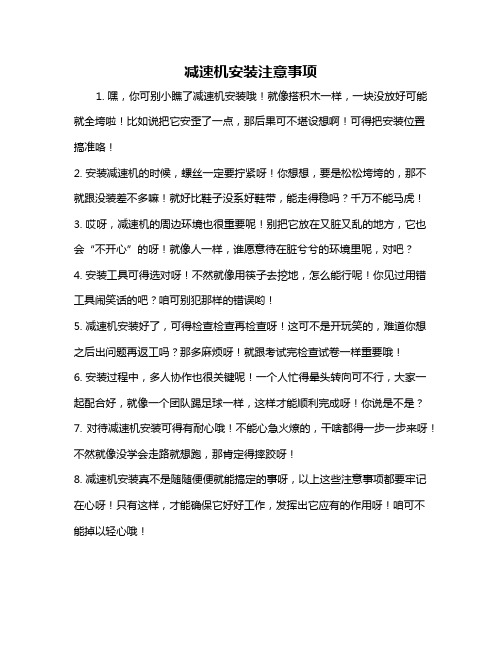 减速机安装注意事项

1. 嘿，你可别小瞧了减速机安装哦！就像搭积木一样，一块没放好可能就全垮啦！比如说把它安歪了一点，那后果可不堪设想啊！可得把安装位置搞准咯！

2. 安装减速机的时候，螺丝一定要拧紧呀！你想想，要是松松垮垮的，那不就跟没装差不多嘛！就好比鞋子没系好鞋带，能走得稳吗？千万不能马虎！

3. 哎呀，减速机的周边环境也很重要呢！别把它放在又脏又乱的地方，它也会“不开心”的呀！就像人一样，谁愿意待在脏兮兮的环境里呢，对吧？

4. 安装工具可得选对呀！不然就像用筷子去挖地，怎么能行呢！你见过用错工具闹笑话的吧？咱可别犯那样的错误哟！

5. 减速机安装好了，可得检查检查再检查呀！这可不是开玩笑的，难道你想之后出问题再返工吗？那多麻烦呀！就跟考试完检查试卷一样重要哦！

6. 安装过程中，多人协作也很关键呢！一个人忙得晕头转向可不行，大家一起配合好，就像一个团队踢足球一样，这样才能顺利完成呀！你说是不是？

7. 对待减速机安装可得有耐心哦！不能心急火燎的，干啥都得一步一步来呀！不然就像没学会走路就想跑，那肯定得摔跤呀！

8. 减速机安装真不是随随便便就能搞定的事呀，以上这些注意事项都要牢记在心呀！只有这样，才能确保它好好工作，发挥出它应有的作用呀！咱可不能掉以轻心哦！